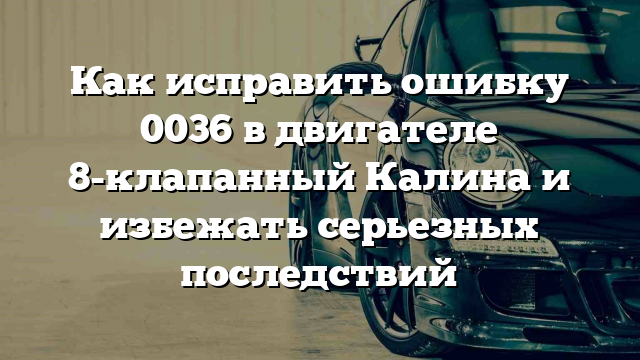 Как исправить ошибку 0036 в двигателе 8-клапанный Калина и избежать серьезных последствий